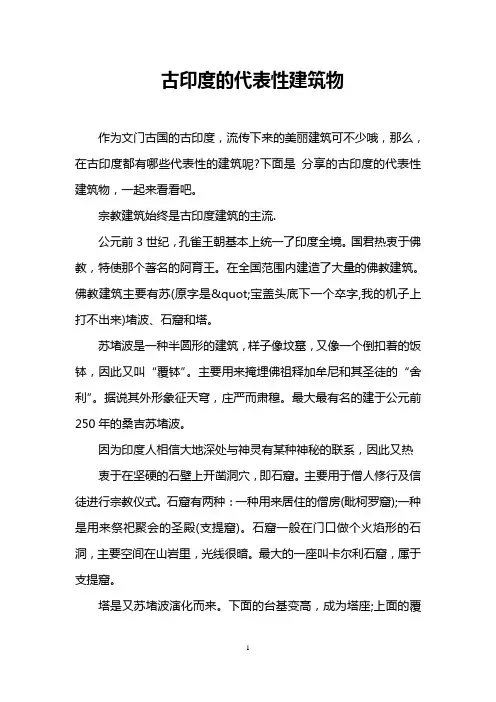 古印度的代表性建筑物

作为文门古国的古印度，流传下来的美丽建筑可不少哦，那么，在古印度都有哪些代表性的建筑呢?下面是 分享的古印度的代表性建筑物，一起来看看吧。

宗教建筑始终是古印度建筑的主流.

公元前 3 世纪，孔雀王朝基本上统一了印度全境。国君热衷于佛教，特使那个著名的阿育王。在全国范围内建造了大量的佛教建筑。佛教建筑主要有苏(原字是&quot;宝盖头底下一个卒字,我的机子上打不出来)堵波、石窟和塔。

苏堵波是一种半圆形的建筑，样子像坟墓，又像一个倒扣着的饭钵，因此又叫“覆钵”。主要用来掩埋佛祖释加牟尼和其圣徒的“舍利”。据说其外形象征天穹，庄严而肃穆。最大最有名的建于公元前 250 年的桑吉苏堵波。

因为印度人相信大地深处与神灵有某种神秘的联系，因此又热

衷于在坚硬的石壁上开凿洞穴，即石窟。主要用于僧人修行及信徒进行宗教仪式。石窟有两种：一种用来居住的僧房(毗柯罗窟);一种是用来祭祀聚会的圣殿(支提窟)。石窟一般在门口做个火焰形的石洞，主要空间在山岩里，光线很暗。最大的一座叫卡尔利石窟，属于支提窟。

塔是又苏堵波演化而来。下面的台基变高，成为塔座;上面的覆

1